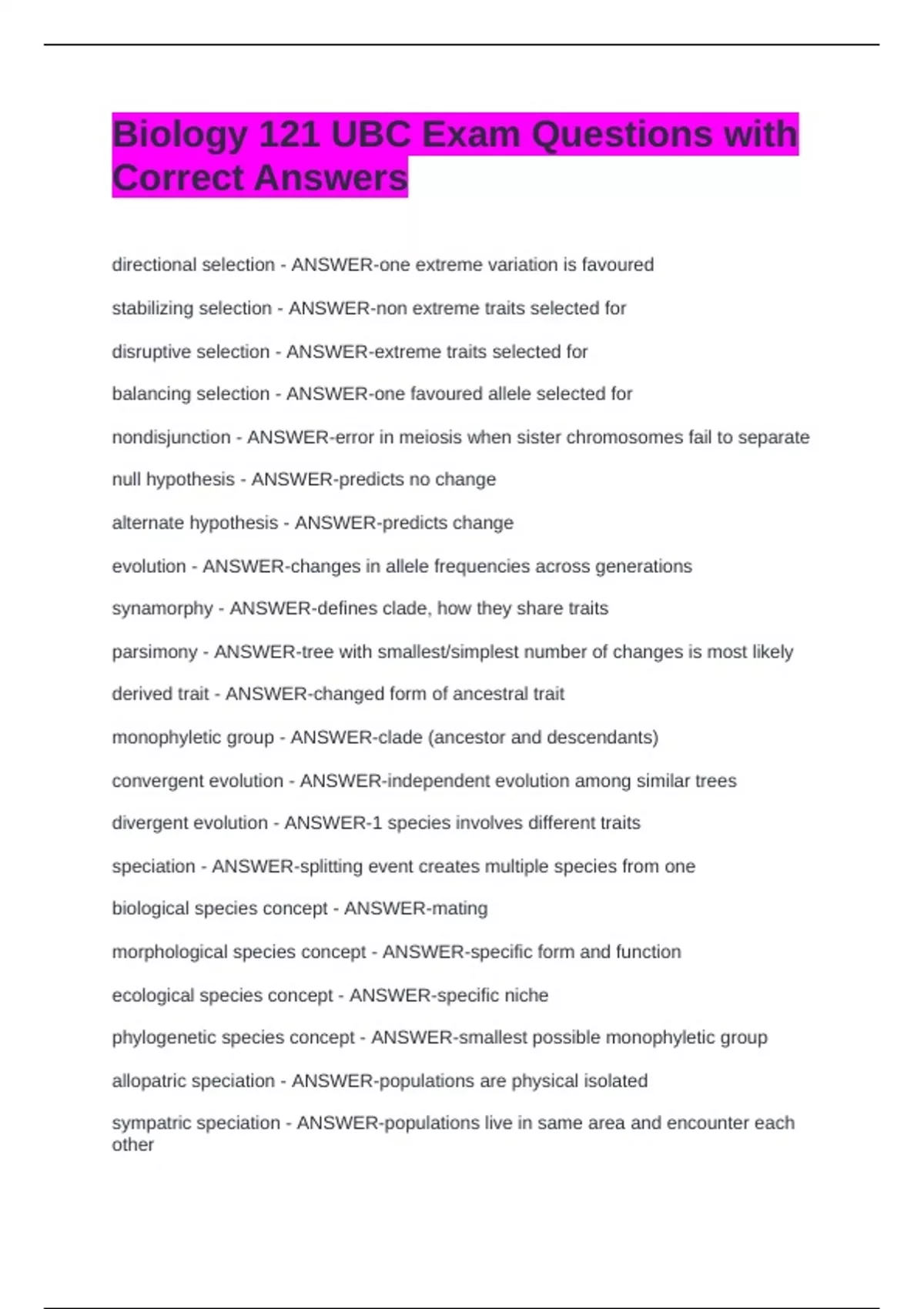 Biology 121 UBC Exam Questions with Correct Answers

directional selection - ANSWER-one extreme variation is favoured

stabilizing selection - ANSWER-non extreme traits selected for

disruptive selection - ANSWER-extreme traits selected for

balancing selection - ANSWER-one favoured allele selected for

nondisjunction - ANSWER-error in meiosis when sister chromosomes fail to separate

null hypothesis - ANSWER-predicts no change

alternate hypothesis - ANSWER-predicts change

evolution - ANSWER-changes in allele frequencies across generations

synamorphy - ANSWER-defines clade, how they share traits

parsimony - ANSWER-tree with smallest/simplest number of changes is most likely

derived trait - ANSWER-changed form of ancestral trait

monophyletic group - ANSWER-clade (ancestor and descendants)

convergent evolution - ANSWER-independent evolution among similar trees

divergent evolution - ANSWER-1 species involves different traits

speciation - ANSWER-splitting event creates multiple species from one

biological species concept - ANSWER-mating

morphological species concept - ANSWER-specific form and function

ecological species concept - ANSWER-specific niche

phylogenetic species concept - ANSWER-smallest possible monophyletic group

allopatric speciation - ANSWER-populations are physical isolated

sympatric speciation - ANSWER-populations live in same area and encounter each other